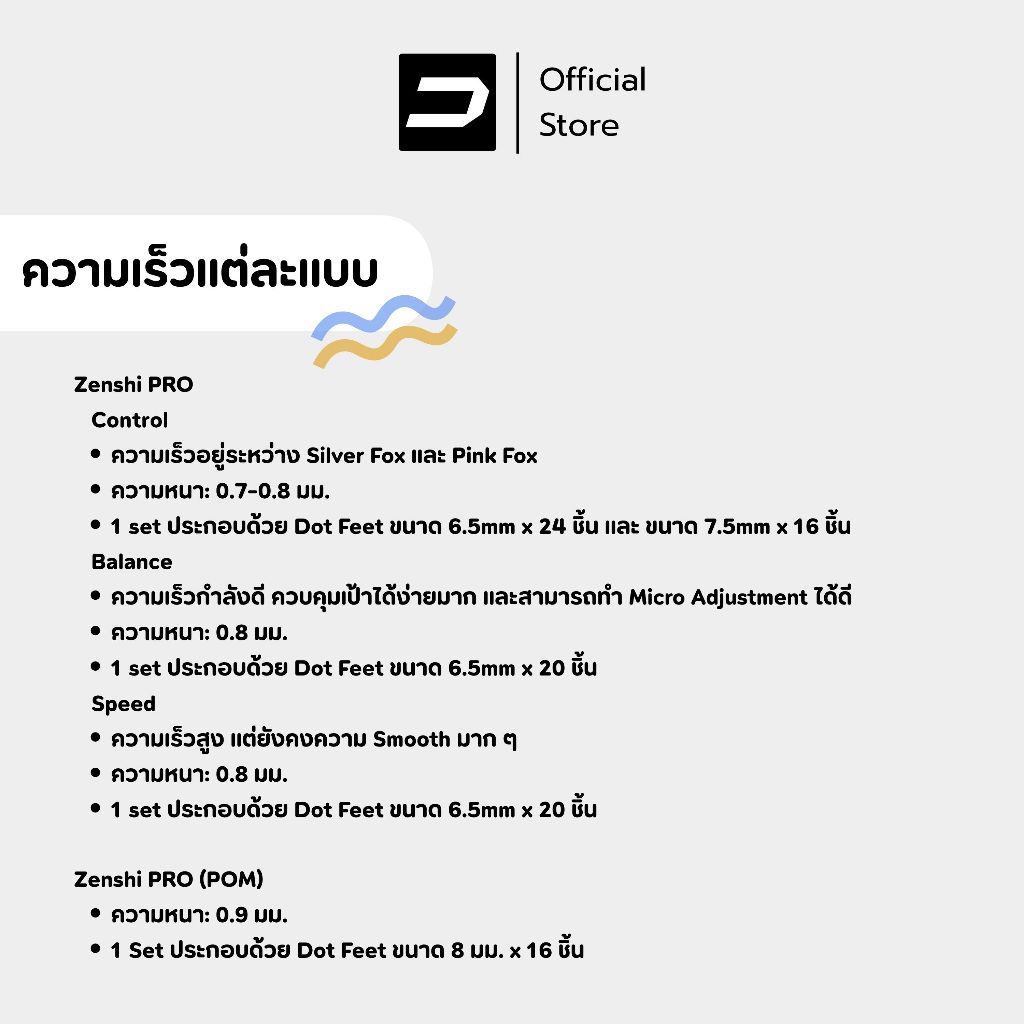 Official
Store

ความเร็วแต่ละแบบ

Zenshi PRO

Control

• ความเร็วอยู่ระหว่าง Silver Fox และ Pink Fox
• ความหนา: 0.7-0.8 มม.
• 1 set ประกอบด้วย Dot Feet ขนาด 6.5mm x 24 ชิ้น และ ขนาด 7.5mm x 16 ชิ้น

Balance

• ความเร็วกำลังดี ควบคุมเป้าได้ง่ายมาก และสามารถทำ Micro Adjustment ได้ดี
• ความหนา: 0.8 มม.
• 1 set ประกอบด้วย Dot Feet ขนาด 6.5mm x 20 ชิ้น

Speed

• ความเร็วสูง แต่ยังคงความ Smooth มาก ๆ
• ความหนา: 0.8 มม.
• 1 set ประกอบด้วย Dot Feet ขนาด 6.5mm x 20 ชิ้น

Zenshi PRO (POM)

• ความหนา: 0.9 มม.
• 1 Set ประกอบด้วย Dot Feet ขนาด 8 มม. x 16 ชิ้น